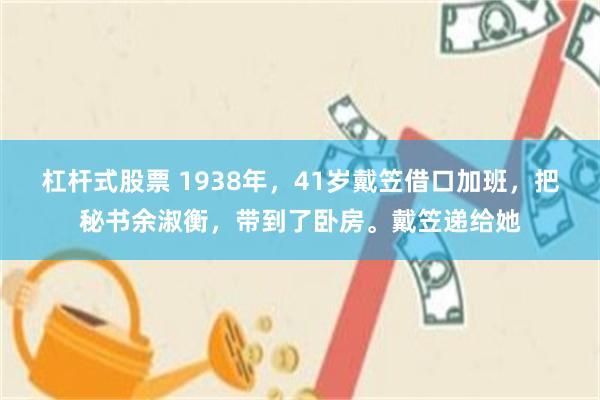 杠杆式股票 1938年，41岁戴笠借口加班，把秘书余淑衡，带到了卧房。戴笠递给她